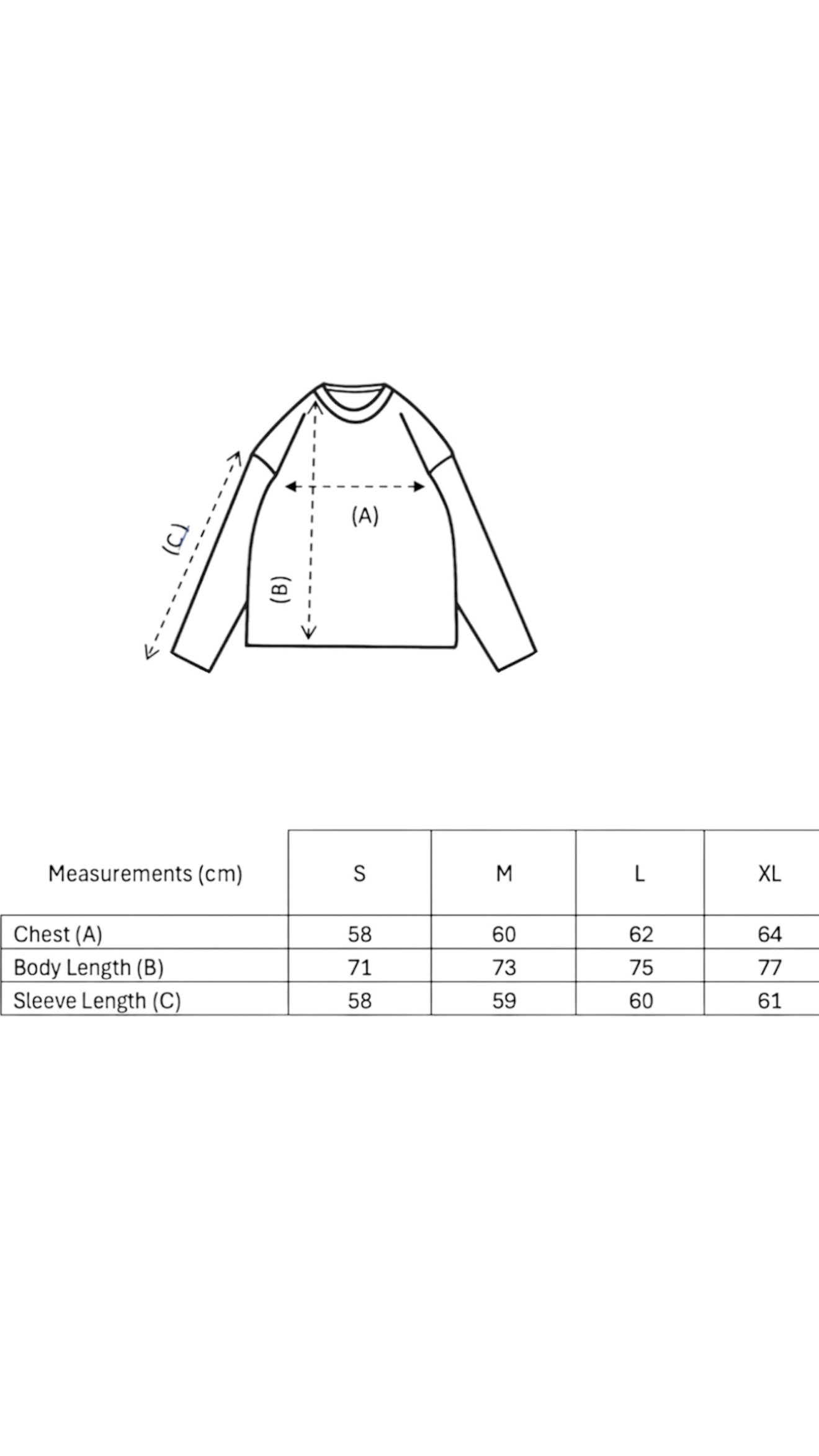 (C)

(A)

(B)

| Measurements (cm) | S | M | L | XL |
|---|---|---|---|---|
| Chest (A) | 58 | 60 | 62 | 64 |
| Body Length (B) | 71 | 73 | 75 | 77 |
| Sleeve Length (C) | 58 | 59 | 60 | 61 |